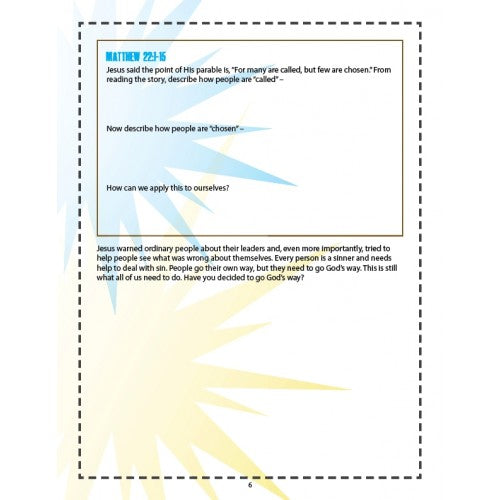 MATTHEW 22:1-15

Jesus said the point of His parable is, "For many are called, but few are chosen." From reading the story, describe how people are "called" –

Now describe how people are "chosen" –

How can we apply this to ourselves?

Jesus warned ordinary people about their leaders and, even more importantly, tried to help people see what was wrong about themselves. Every person is a sinner and needs help to deal with sin. People go their own way, but they need to go God's way. This is still what all of us need to do. Have you decided to go God's way?

6